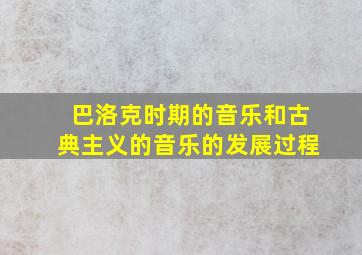 巴洛克时期的音乐和古典主义的音乐的发展过程